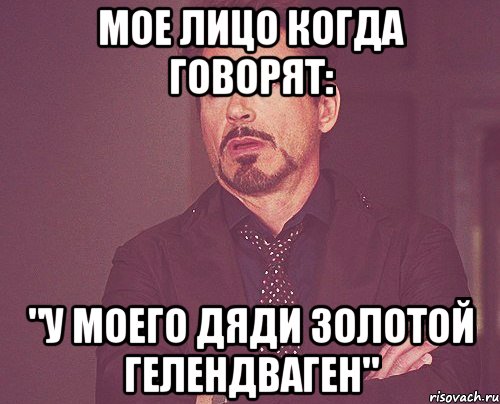 МОЕ ЛИЦО КОГДА ГОВОРЯТ:

"У МОЕГО ДЯДИ ЗОЛОТОЙ ГЕЛЕНДВАГЕН"

risovach.ru